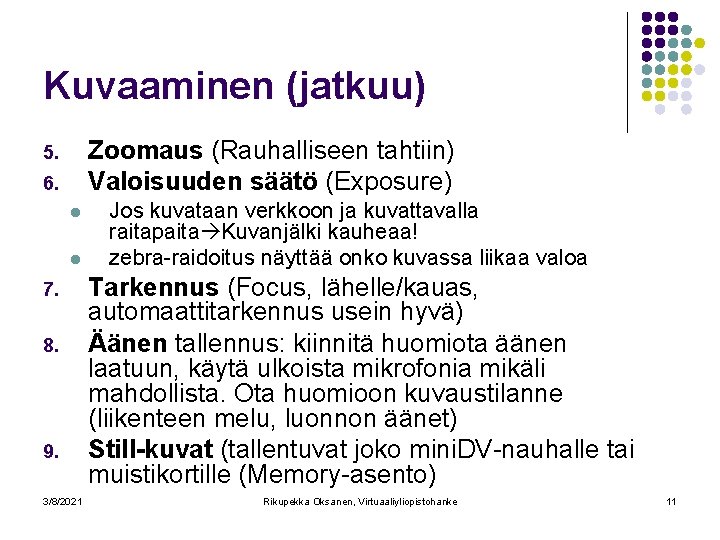 Kuvaaminen (jatkuu)

5. Zoomaus (Rauhalliseen tahtiin)
6. Valoisuuden säätö (Exposure)
• Jos kuvataan verkkoon ja kuvattavalla raitapaita→Kuvanjälki kauheaa!
• zebra-raidoitus näyttää onko kuvassa liikaa valoa
7. Tarkennus (Focus, lähelle/kauas, automaattitarkennus usein hyvä)
8. Äänen tallennus: kiinnitä huomiota äänen laatuun, käytä ulkoista mikrofonia mikäli mahdollista. Ota huomioon kuvaustilanne (liikenteen melu, luonnon äänet)
9. Still-kuvat (tallentuvat joko miniDV-nauhalle tai muistikortille (Memory-asento)

3/8/2021 Rikupekka Oksanen, Virtuaaliyliopistohanke 11